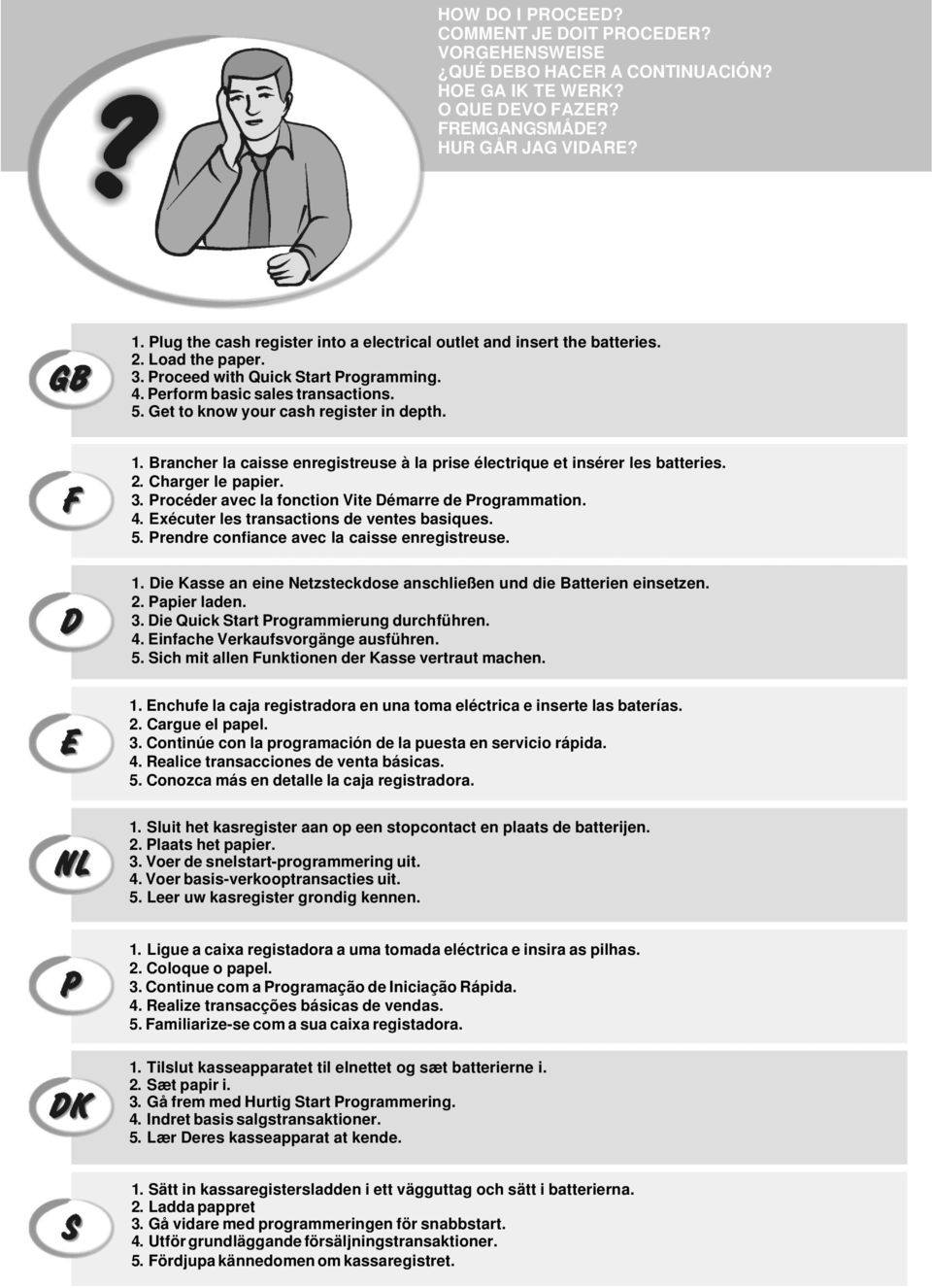 HOW DO I PROCEED?
COMMENT JE DOIT PROCEDER?
VORGEHENSWEISE
¿QUÉ DEBO HACER A CONTINUACIÓN?
HOE GA IK TE WERK?
O QUE DEVO FAZER?
FREMGANGSMÅDE?
HUR GÅR JAG VIDARE?

?

GB

1. Plug the cash register into a electrical outlet and insert the batteries.
2. Load the paper.
3. Proceed with Quick Start Programming.
4. Perform basic sales transactions.
5. Get to know your cash register in depth.

F

1. Brancher la caisse enregistreuse à la prise électrique et insérer les batteries.
2. Charger le papier.
3. Procéder avec la fonction Vite Démarre de Programmation.
4. Exécuter les transactions de ventes basiques.
5. Prendre confiance avec la caisse enregistreuse.

D

1. Die Kasse an eine Netzsteckdose anschließen und die Batterien einsetzen.
2. Papier laden.
3. Die Quick Start Programmierung durchführen.
4. Einfache Verkaufsvorgänge ausführen.
5. Sich mit allen Funktionen der Kasse vertraut machen.

E

1. Enchufe la caja registradora en una toma eléctrica e inserte las baterías.
2. Cargue el papel.
3. Continúe con la programación de la puesta en servicio rápida.
4. Realice transacciones de venta básicas.
5. Conozca más en detalle la caja registradora.

NL

1. Sluit het kasregister aan op een stopcontact en plaats de batterijen.
2. Plaats het papier.
3. Voer de snelstart-programmering uit.
4. Voer basis-verkooptransacties uit.
5. Leer uw kasregister grondig kennen.

P

1. Ligue a caixa registadora a uma tomada eléctrica e insira as pilhas.
2. Coloque o papel.
3. Continue com a Programação de Iniciação Rápida.
4. Realize transacções básicas de vendas.
5. Familiarize-se com a sua caixa registadora.

DK

1. Tilslut kasseapparatet til elnettet og sæt batterierne i.
2. Sæt papir i.
3. Gå frem med Hurtig Start Programmering.
4. Indret basis salgstransaktioner.
5. Lær Deres kasseapparat at kende.

S

1. Sätt in kassaregistersladden i ett vägguttag och sätt i batterierna.
2. Ladda pappret
3. Gå vidare med programmeringen för snabbstart.
4. Utför grundläggande försäljningstransaktioner.
5. Fördjupa kännedomen om kassaregistret.